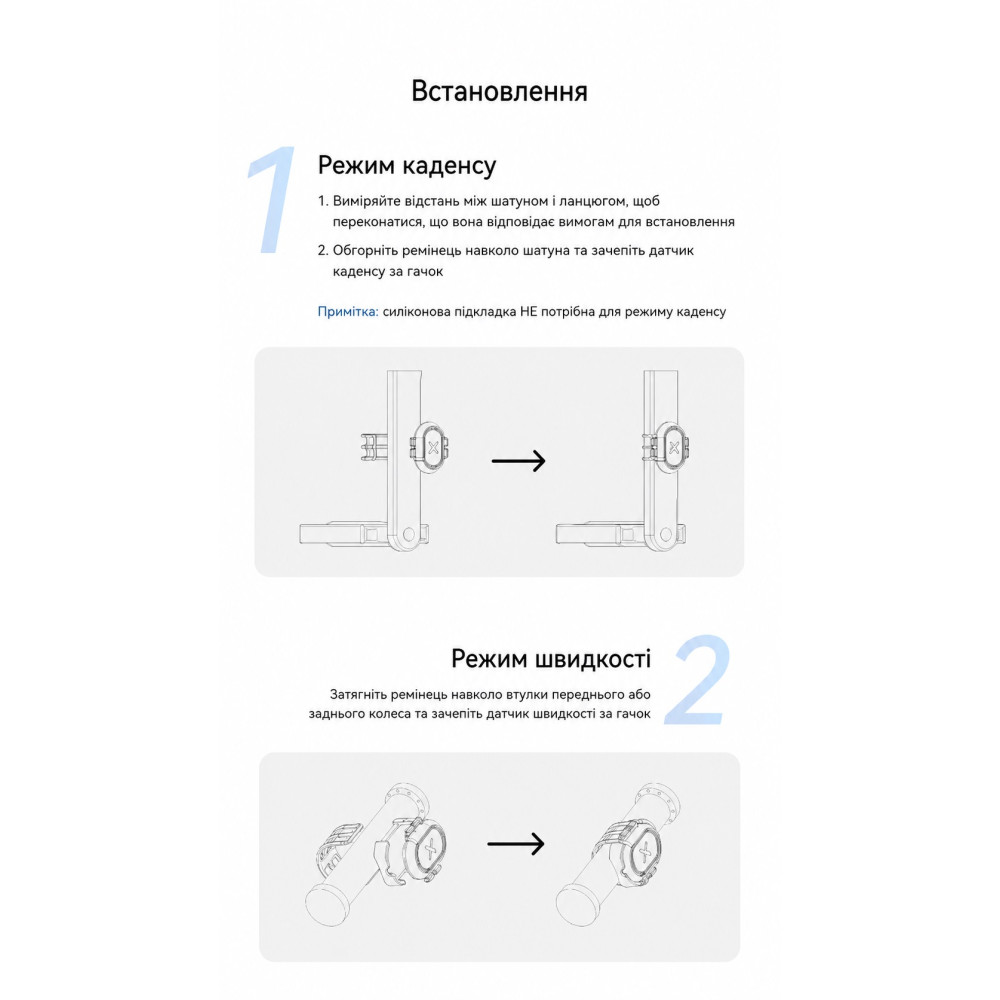 Встановлення

1

Режим каденсу

1. Виміряйте відстань між шатуном і ланцюгом, щоб переконатися, що вона відповідає вимогам для встановлення

2. Обгорніть ремінець навколо шатуна та зачепіть датчик каденсу за гачок

Примітка: силіконова підкладка НЕ потрібна для режиму каденсу

Режим швидкості

2

Затягніть ремінець навколо втулки переднього або заднього колеса та зачепіть датчик швидкості за гачок